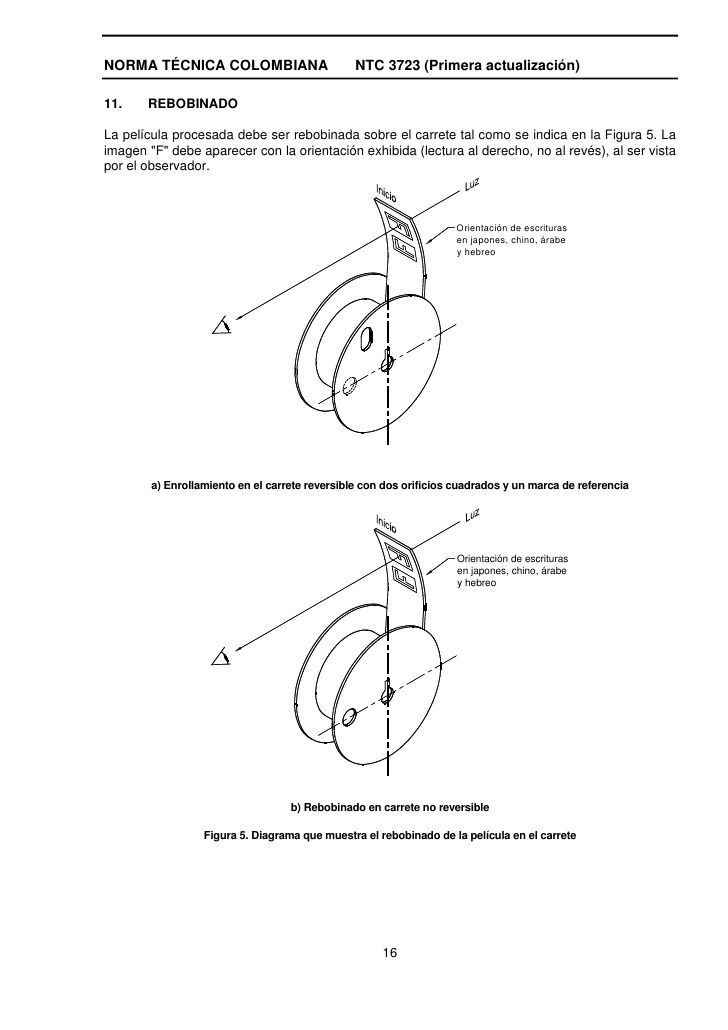 NORMA TÉCNICA COLOMBIANA NTC 3723 (Primera actualización)

11. REBOBINADO

La película procesada debe ser rebobinada sobre el carrete tal como se indica en la Figura 5. La imagen "F" debe aparecer con la orientación exhibida (lectura al derecho, no al revés), al ser vista por el observador.

Inicio

Luz

Orientación de escrituras en japones, chino, árabe y hebreo

a) Enrollamiento en el carrete reversible con dos orificios cuadrados y un marca de referencia

Inicio

Luz

Orientación de escrituras en japones, chino, árabe y hebreo

b) Rebobinado en carrete no reversible

Figura 5. Diagrama que muestra el rebobinado de la película en el carrete

16